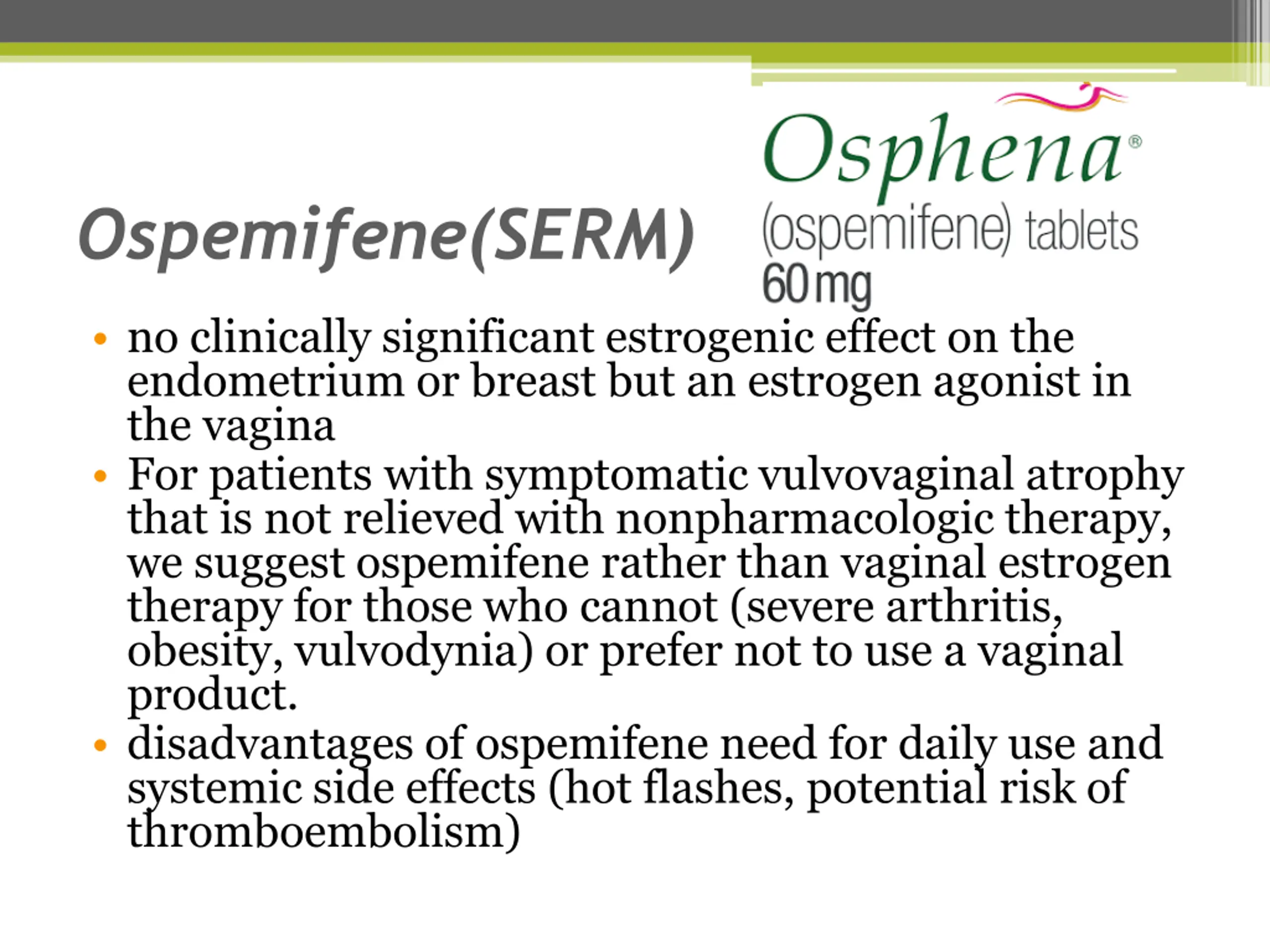 Ospemifene(SERM)

Osphena®
(ospemifene) tablets
60 mg

• no clinically significant estrogenic effect on the endometrium or breast but an estrogen agonist in the vagina
• For patients with symptomatic vulvovaginal atrophy that is not relieved with nonpharmacologic therapy, we suggest ospemifene rather than vaginal estrogen therapy for those who cannot (severe arthritis, obesity, vulvodynia) or prefer not to use a vaginal product.
• disadvantages of ospemifene need for daily use and systemic side effects (hot flashes, potential risk of thromboembolism)